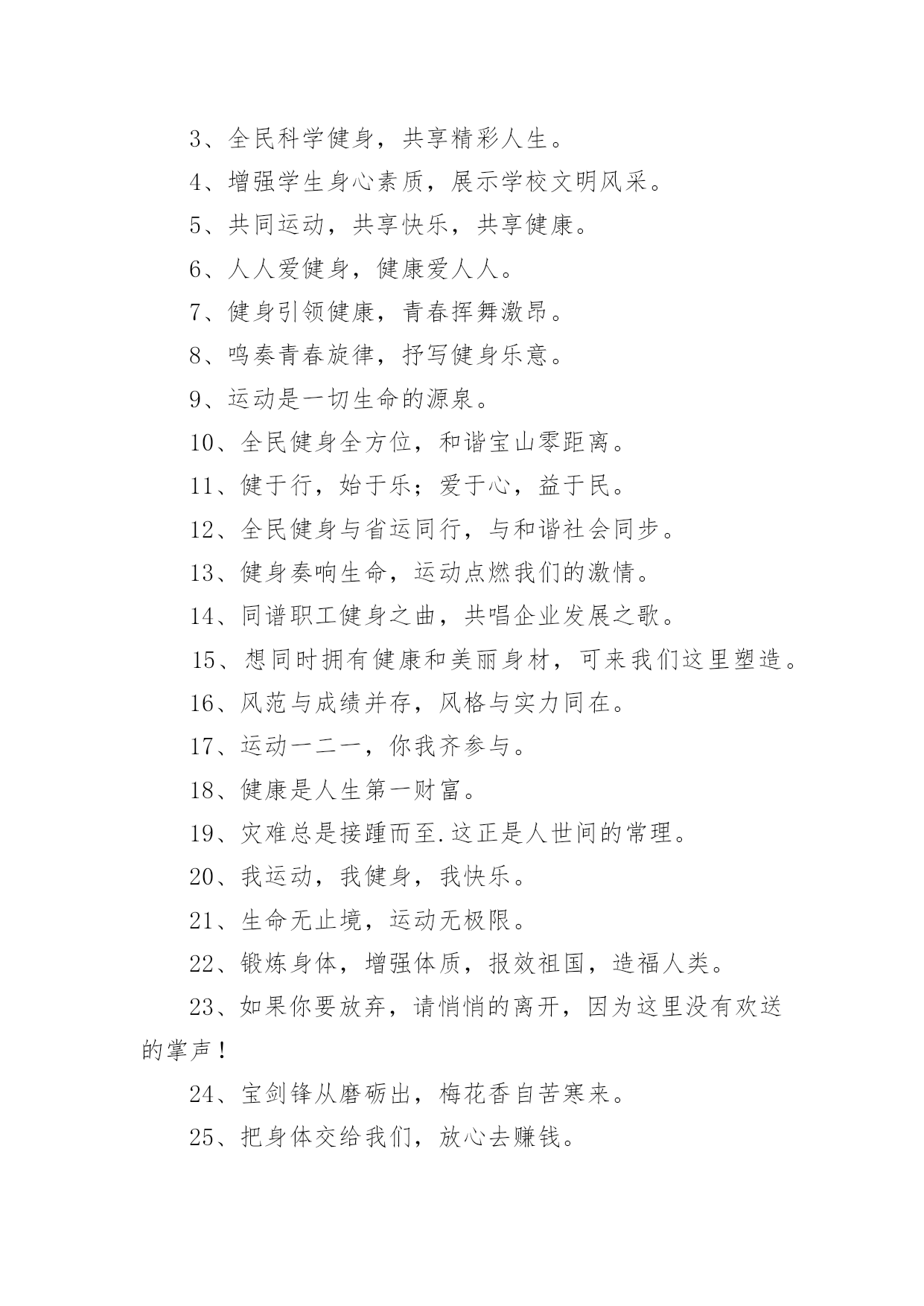 3、全民科学健身，共享精彩人生。

4、增强学生身心素质，展示学校文明风采。

5、共同运动，共享快乐，共享健康。

6、人人爱健身，健康爱人人。

7、健身引领健康，青春挥舞激昂。

8、鸣奏青春旋律，抒写健身乐意。

9、运动是一切生命的源泉。

10、全民健身全方位，和谐宝山零距离。

11、健于行，始于乐；爱于心，益于民。

12、全民健身与省运同行，与和谐社会同步。

13、健身奏响生命，运动点燃我们的激情。

14、同谱职工健身之曲，共唱企业发展之歌。

15、想同时拥有健康和美丽身材，可来我们这里塑造。

16、风范与成绩并存，风格与实力同在。

17、运动一二一，你我齐参与。

18、健康是人生第一财富。

19、灾难总是接踵而至.这正是人世间的常理。

20、我运动，我健身，我快乐。

21、生命无止境，运动无极限。

22、锻炼身体，增强体质，报效祖国，造福人类。

23、如果你要放弃，请悄悄的离开，因为这里没有欢送的掌声！

24、宝剑锋从磨砺出，梅花香自苦寒来。

25、把身体交给我们，放心去赚钱。